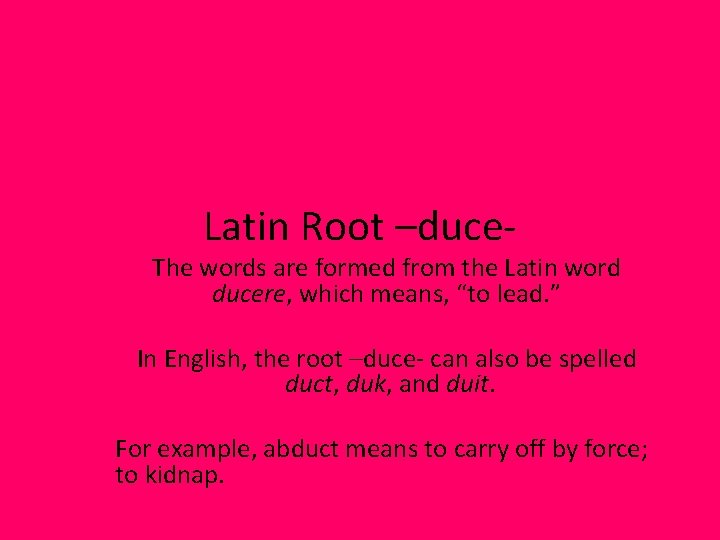 Latin Root –duce-

The words are formed from the Latin word ducere, which means, "to lead."

In English, the root –duce- can also be spelled duct, duk, and duit.

For example, abduct means to carry off by force; to kidnap.